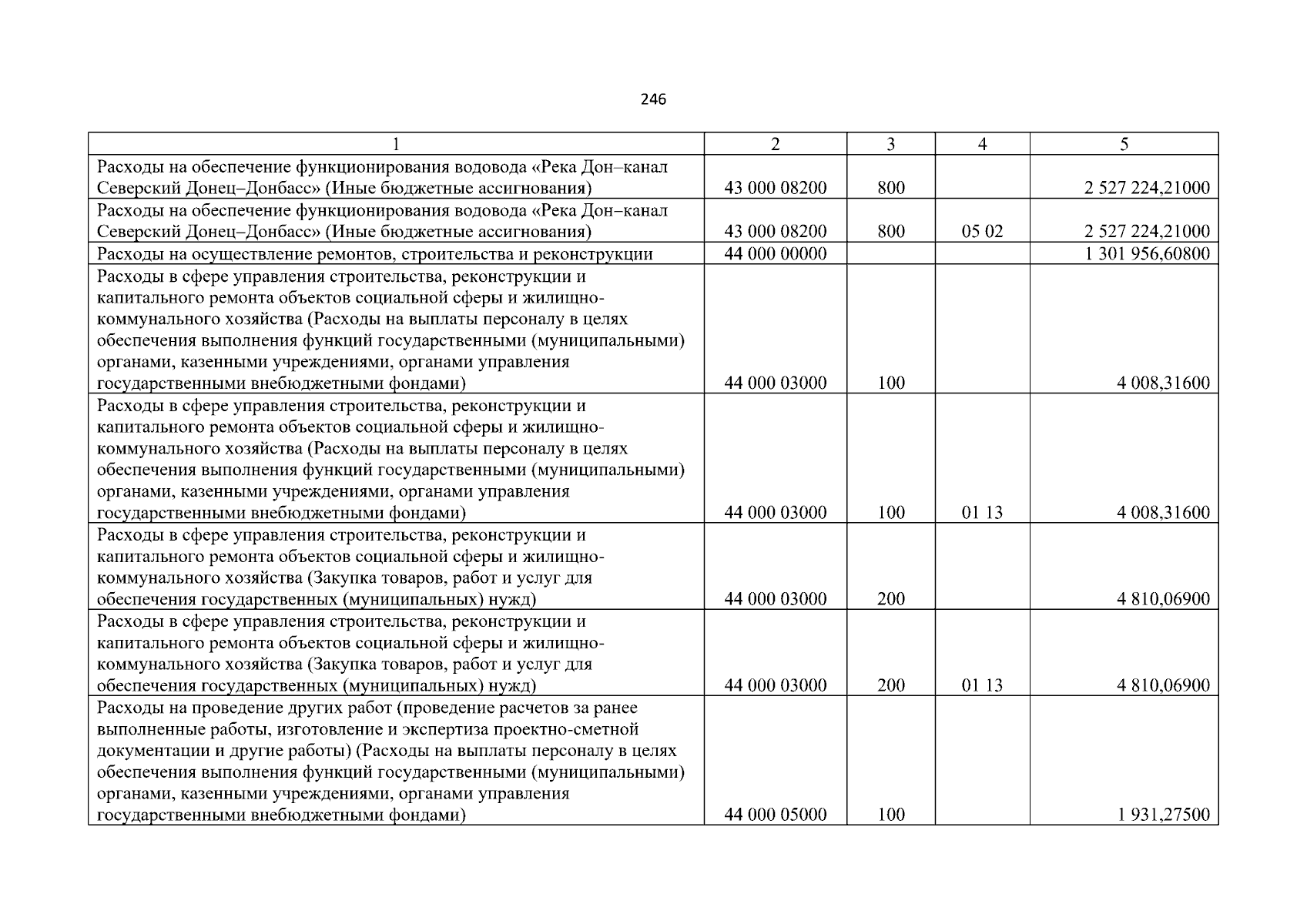 246

| 1 | 2 | 3 | 4 | 5 |
|---|---|---|---|---|
| Расходы на обеспечение функционирования водовода «Река Дон–канал Северский Донец–Донбасс» (Иные бюджетные ассигнования) | 43 000 08200 | 800 | | 2 527 224,21000 |
| Расходы на обеспечение функционирования водовода «Река Дон–канал Северский Донец–Донбасс» (Иные бюджетные ассигнования) | 43 000 08200 | 800 | 05 02 | 2 527 224,21000 |
| Расходы на осуществление ремонтов, строительства и реконструкции | 44 000 00000 | | | 1 301 956,60800 |
| Расходы в сфере управления строительства, реконструкции и капитального ремонта объектов социальной сферы и жилищно-коммунального хозяйства (Расходы на выплаты персоналу в целях обеспечения выполнения функций государственными (муниципальными) органами, казенными учреждениями, органами управления государственными внебюджетными фондами) | 44 000 03000 | 100 | | 4 008,31600 |
| Расходы в сфере управления строительства, реконструкции и капитального ремонта объектов социальной сферы и жилищно-коммунального хозяйства (Расходы на выплаты персоналу в целях обеспечения выполнения функций государственными (муниципальными) органами, казенными учреждениями, органами управления государственными внебюджетными фондами) | 44 000 03000 | 100 | 01 13 | 4 008,31600 |
| Расходы в сфере управления строительства, реконструкции и капитального ремонта объектов социальной сферы и жилищно-коммунального хозяйства (Закупка товаров, работ и услуг для обеспечения государственных (муниципальных) нужд) | 44 000 03000 | 200 | | 4 810,06900 |
| Расходы в сфере управления строительства, реконструкции и капитального ремонта объектов социальной сферы и жилищно-коммунального хозяйства (Закупка товаров, работ и услуг для обеспечения государственных (муниципальных) нужд) | 44 000 03000 | 200 | 01 13 | 4 810,06900 |
| Расходы на проведение других работ (проведение расчетов за ранее выполненные работы, изготовление и экспертиза проектно-сметной документации и другие работы) (Расходы на выплаты персоналу в целях обеспечения выполнения функций государственными (муниципальными) органами, казенными учреждениями, органами управления государственными внебюджетными фондами) | 44 000 05000 | 100 | | 1 931,27500 |